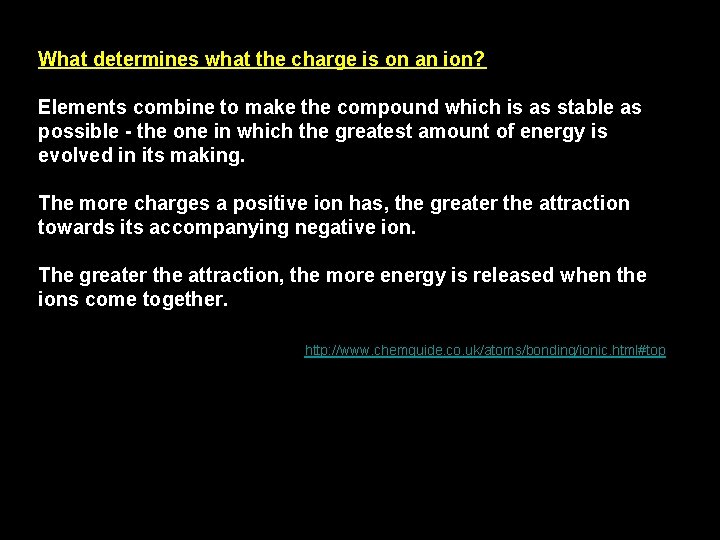 What determines what the charge is on an ion?

Elements combine to make the compound which is as stable as possible - the one in which the greatest amount of energy is evolved in its making.

The more charges a positive ion has, the greater the attraction towards its accompanying negative ion.

The greater the attraction, the more energy is released when the ions come together.

http://www.chemguide.co.uk/atoms/bonding/ionic.html#top